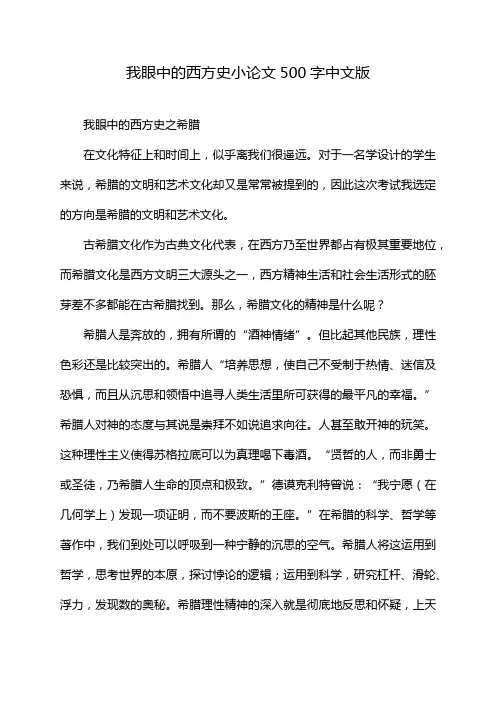 我眼中的西方史小论文 500 字中文版

我眼中的西方史之希腊

在文化特征上和时间上，似乎离我们很遥远。对于一名学设计的学生来说，希腊的文明和艺术文化却又是常常被提到的，因此这次考试我选定的方向是希腊的文明和艺术文化。

古希腊文化作为古典文化代表，在西方乃至世界都占有极其重要地位，而希腊文化是西方文明三大源头之一，西方精神生活和社会生活形式的胚芽差不多都能在古希腊找到。那么，希腊文化的精神是什么呢？

希腊人是奔放的，拥有所谓的“酒神情绪”。但比起其他民族，理性色彩还是比较突出的。希腊人“培养思想，使自己不受制于热情、迷信及恐惧，而且从沉思和领悟中追寻人类生活里所可获得的最平凡的幸福。”希腊人对神的态度与其说是崇拜不如说追求向往。人甚至敢开神的玩笑。这种理性主义使得苏格拉底可以为真理喝下毒酒。“贤哲的人，而非勇士或圣徒，乃希腊人生命的顶点和极致。”德谟克利特曾说：“我宁愿（在几何学上）发现一项证明，而不要波斯的王座。”在希腊的科学、哲学等著作中，我们到处可以呼吸到一种宁静的沉思的空气。希腊人将这运用到哲学，思考世界的本原，探讨悖论的逻辑；运用到科学，研究杠杆、滑轮、浮力，发现数的奥秘。希腊理性精神的深入就是彻底地反思和怀疑，上天